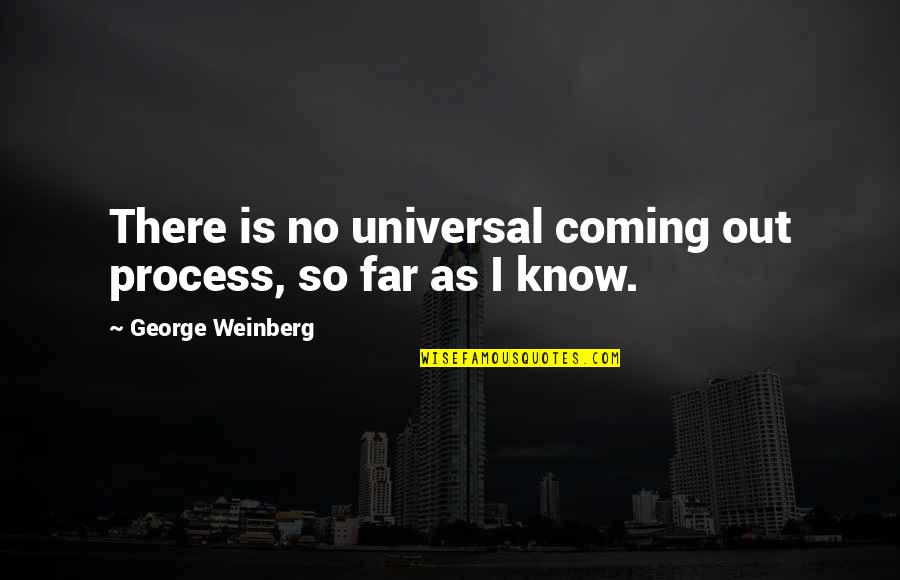 There is no universal coming out process, so far as I know.

~ George Weinberg

WISEFAMOUSQUOTES.COM